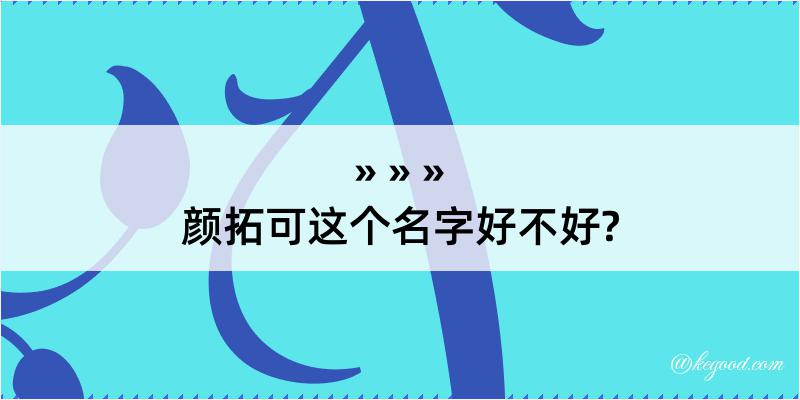 » » »
颜拓可这个名字好不好?

@kegood.com